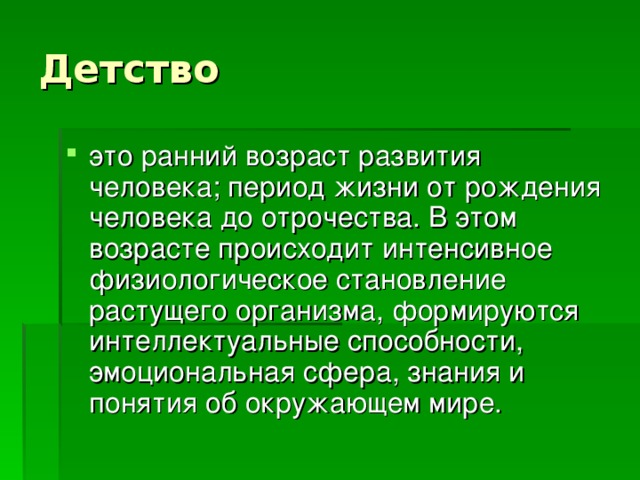 Детство

это ранний возраст развития человека; период жизни от рождения человека до отрочества. В этом возрасте происходит интенсивное физиологическое становление растущего организма, формируются интеллектуальные способности, эмоциональная сфера, знания и понятия об окружающем мире.